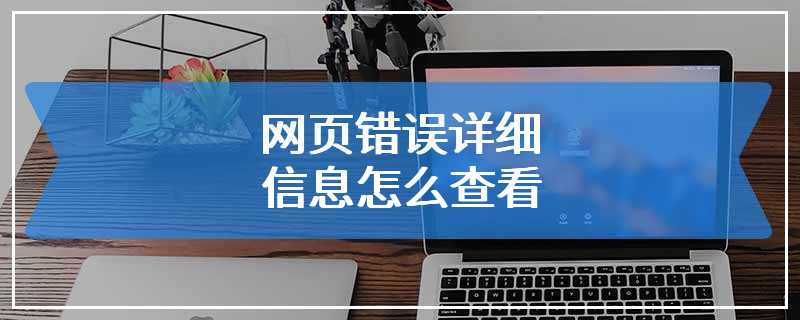 网页错误详细
信息怎么查看